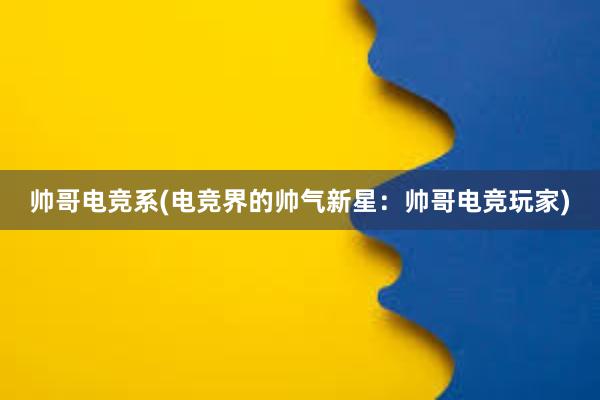 帅哥电竞系(电竞界的帅气新星：帅哥电竞玩家)